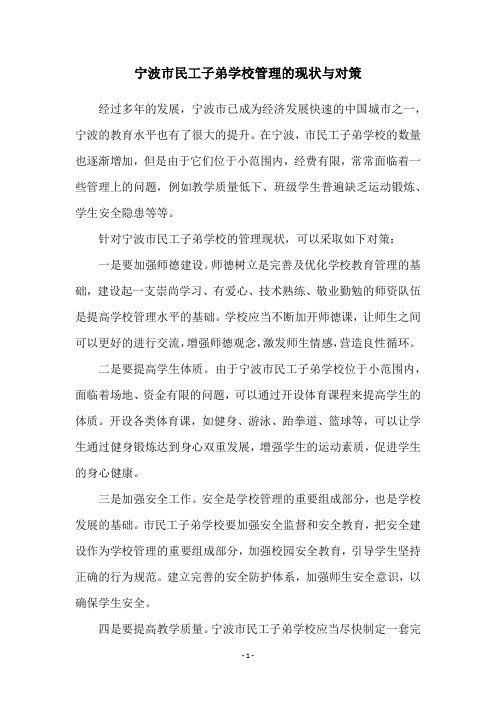 宁波市民工子弟学校管理的现状与对策

经过多年的发展，宁波市已成为经济发展快速的中国城市之一，宁波的教育水平也有了很大的提升。在宁波，市民工子弟学校的数量也逐渐增加，但是由于它们位于小范围内，经费有限，常常面临着一些管理上的问题，例如教学质量低下、班级学生普遍缺乏运动锻炼、学生安全隐患等等。

针对宁波市民工子弟学校的管理现状，可以采取如下对策：

一是要加强师德建设。师德树立是完善及优化学校教育管理的基础，建设起一支崇尚学习、有爱心、技术熟练、敬业勤勉的师资队伍是提高学校管理水平的基础。学校应当不断加开师德课，让师生之间可以更好的进行交流，增强师德观念，激发师生情感，营造良性循环。

二是要提高学生体质。由于宁波市民工子弟学校位于小范围内，面临着场地、资金有限的问题，可以通过开设体育课程来提高学生的体质。开设各类体育课，如健身、游泳、跆拳道、篮球等，可以让学生通过健身锻炼达到身心双重发展，增强学生的运动素质，促进学生的身心健康。

三是加强安全工作。安全是学校管理的重要组成部分，也是学校发展的基础。市民工子弟学校要加强安全监督和安全教育，把安全建设作为学校管理的重要组成部分，加强校园安全教育，引导学生坚持正确的行为规范。建立完善的安全防护体系，加强师生安全意识，以确保学生安全。

四是要提高教学质量。宁波市民工子弟学校应当尽快制定一套完

- 1 -